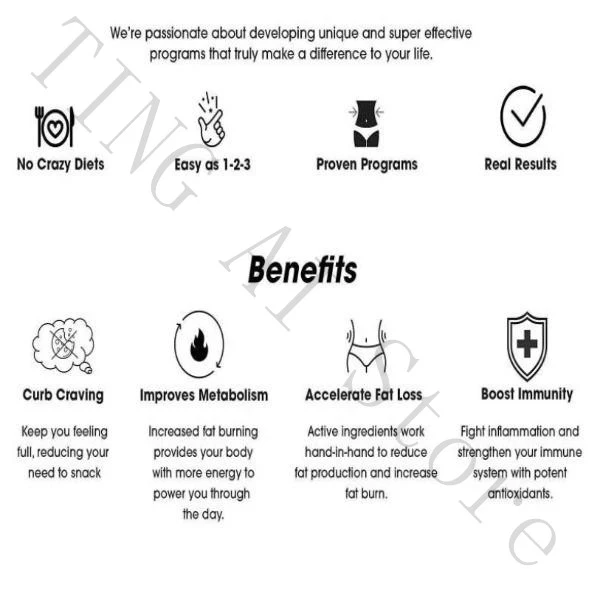 We're passionate about developing unique and super effective programs that truly make a difference to your life.

No Crazy Diets

Easy as 1-2-3

Proven Programs

Real Results

Benefits

Curb Craving

Keep you feeling full, reducing your need to snack

Improves Metabolism

Increased fat burning provides your body with more energy to power you through the day.

Accelerate Fat Loss

Active ingredients work hand-in-hand to reduce fat production and increase fat burn.

Boost Immunity

Fight inflammation and strengthen your immune system with potent antioxidants.

TING AI Store